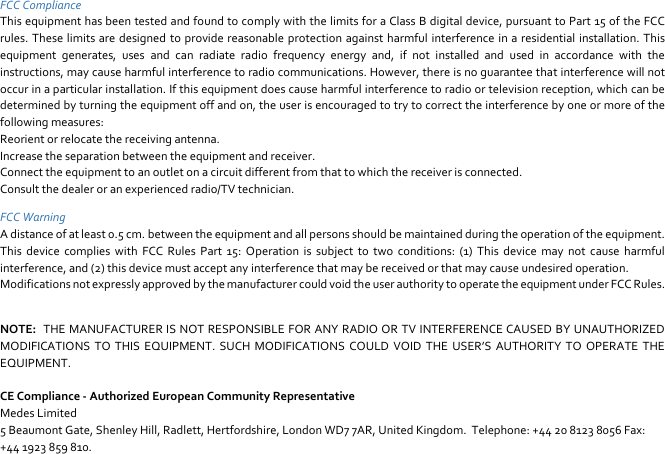 FCC Compliance
This equipment has been tested and found to comply with the limits for a Class B digital device, pursuant to Part 15 of the FCC rules. These limits are designed to provide reasonable protection against harmful interference in a residential installation. This equipment generates, uses and can radiate radio frequency energy and, if not installed and used in accordance with the instructions, may cause harmful interference to radio communications. However, there is no guarantee that interference will not occur in a particular installation. If this equipment does cause harmful interference to radio or television reception, which can be determined by turning the equipment off and on, the user is encouraged to try to correct the interference by one or more of the following measures:
Reorient or relocate the receiving antenna.
Increase the separation between the equipment and receiver.
Connect the equipment to an outlet on a circuit different from that to which the receiver is connected.
Consult the dealer or an experienced radio/TV technician.

FCC Warning
A distance of at least 0.5 cm. between the equipment and all persons should be maintained during the operation of the equipment.
This device complies with FCC Rules Part 15: Operation is subject to two conditions: (1) This device may not cause harmful interference, and (2) this device must accept any interference that may be received or that may cause undesired operation.
Modifications not expressly approved by the manufacturer could void the user authority to operate the equipment under FCC Rules.

NOTE: THE MANUFACTURER IS NOT RESPONSIBLE FOR ANY RADIO OR TV INTERFERENCE CAUSED BY UNAUTHORIZED MODIFICATIONS TO THIS EQUIPMENT. SUCH MODIFICATIONS COULD VOID THE USER'S AUTHORITY TO OPERATE THE EQUIPMENT.

CE Compliance - Authorized European Community Representative
Medes Limited
5 Beaumont Gate, Shenley Hill, Radlett, Hertfordshire, London WD7 7AR, United Kingdom. Telephone: +44 20 8123 8056 Fax: +44 1923 859 810.